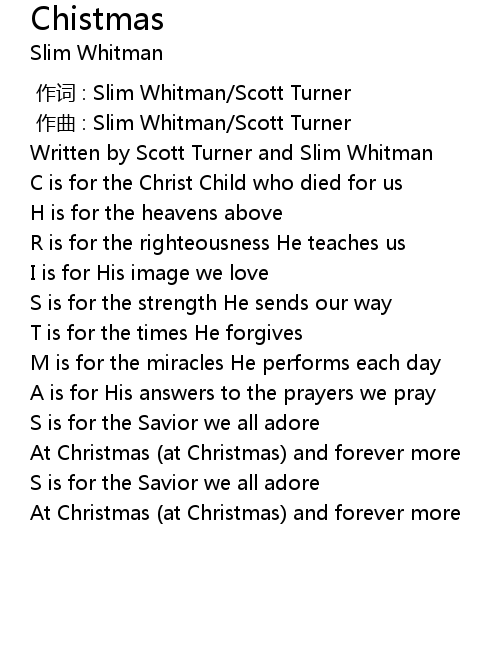 Chistmas
Slim Whitman

作词 : Slim Whitman/Scott Turner
作曲 : Slim Whitman/Scott Turner
Written by Scott Turner and Slim Whitman
C is for the Christ Child who died for us
H is for the heavens above
R is for the righteousness He teaches us
I is for His image we love
S is for the strength He sends our way
T is for the times He forgives
M is for the miracles He performs each day
A is for His answers to the prayers we pray
S is for the Savior we all adore
At Christmas (at Christmas) and forever more
S is for the Savior we all adore
At Christmas (at Christmas) and forever more